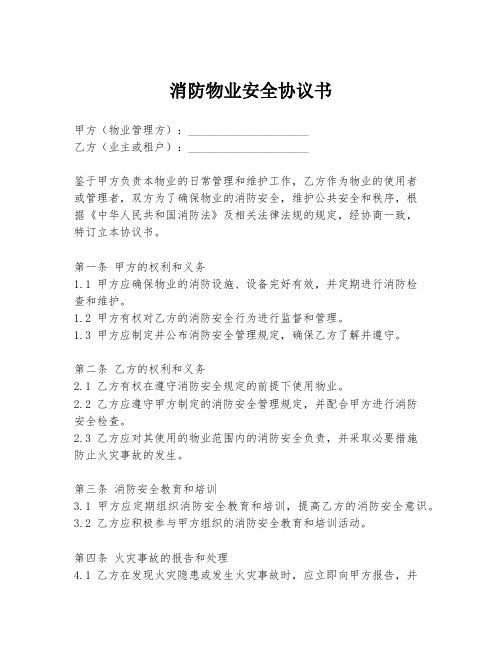 消防物业安全协议书

甲方（物业管理方）：____________________
乙方（业主或租户）：____________________

鉴于甲方负责本物业的日常管理和维护工作，乙方作为物业的使用者或管理者，双方为了确保物业的消防安全，维护公共安全和秩序，根据《中华人民共和国消防法》及相关法律法规的规定，经协商一致，特订立本协议书。

第一条 甲方的权利和义务
1.1 甲方应确保物业的消防设施、设备完好有效，并定期进行消防检查和维护。
1.2 甲方有权对乙方的消防安全行为进行监督和管理。
1.3 甲方应制定并公布消防安全管理规定，确保乙方了解并遵守。

第二条 乙方的权利和义务
2.1 乙方有权在遵守消防安全规定的前提下使用物业。
2.2 乙方应遵守甲方制定的消防安全管理规定，并配合甲方进行消防安全检查。
2.3 乙方应对其使用的物业范围内的消防安全负责，并采取必要措施防止火灾事故的发生。

第三条 消防安全教育和培训
3.1 甲方应定期组织消防安全教育和培训，提高乙方的消防安全意识。
3.2 乙方应积极参与甲方组织的消防安全教育和培训活动。

第四条 火灾事故的报告和处理
4.1 乙方在发现火灾隐患或发生火灾事故时，应立即向甲方报告，并